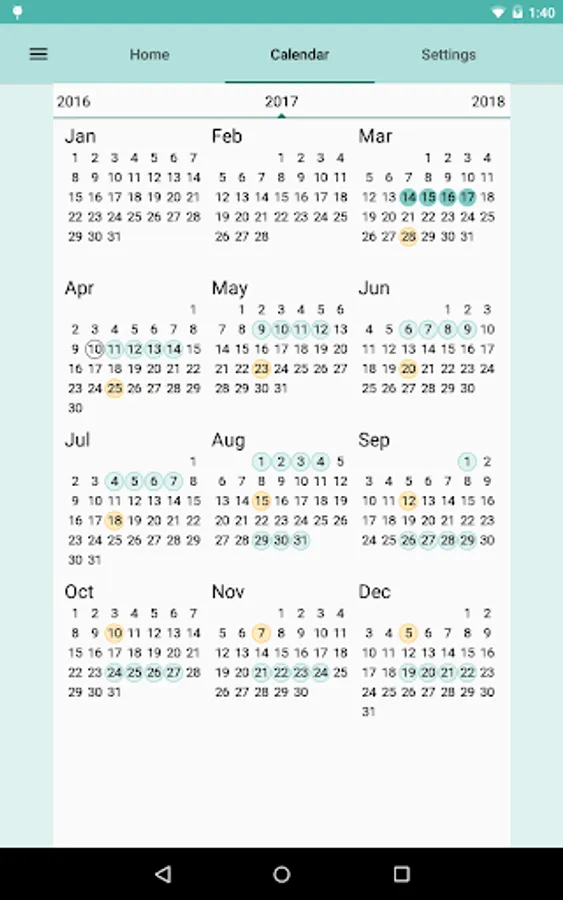 1:40

Home Calendar Settings

2016 2017 2018

Jan
1 2 3 4 5 6 7
8 9 10 11 12 13 14
15 16 17 18 19 20 21
22 23 24 25 26 27 28
29 30 31

Feb
1 2 3 4
5 6 7 8 9 10 11
12 13 14 15 16 17 18
19 20 21 22 23 24 25
26 27 28

Mar
1 2 3 4
5 6 7 8 9 10 11
12 13 14 15 16 17 18
19 20 21 22 23 24 25
26 27 28 29 30 31

Apr
1
2 3 4 5 6 7 8
9 10 11 12 13 14 15
16 17 18 19 20 21 22
23 24 25 26 27 28 29
30

May
1 2 3 4 5 6
7 8 9 10 11 12 13
14 15 16 17 18 19 20
21 22 23 24 25 26 27
28 29 30 31

Jun
1 2 3
4 5 6 7 8 9 10
11 12 13 14 15 16 17
18 19 20 21 22 23 24
25 26 27 28 29 30

Jul
1
2 3 4 5 6 7 8
9 10 11 12 13 14 15
16 17 18 19 20 21 22
23 24 25 26 27 28 29
30 31

Aug
1 2 3 4 5
6 7 8 9 10 11 12
13 14 15 16 17 18 19
20 21 22 23 24 25 26
27 28 29 30 31

Sep
1 2
3 4 5 6 7 8 9
10 11 12 13 14 15 16
17 18 19 20 21 22 23
24 25 26 27 28 29 30

Oct
1 2 3 4 5 6 7
8 9 10 11 12 13 14
15 16 17 18 19 20 21
22 23 24 25 26 27 28
29 30 31

Nov
1 2 3 4
5 6 7 8 9 10 11
12 13 14 15 16 17 18
19 20 21 22 23 24 25
26 27 28 29 30

Dec
1 2
3 4 5 6 7 8 9
10 11 12 13 14 15 16
17 18 19 20 21 22 23
24 25 26 27 28 29 30
31